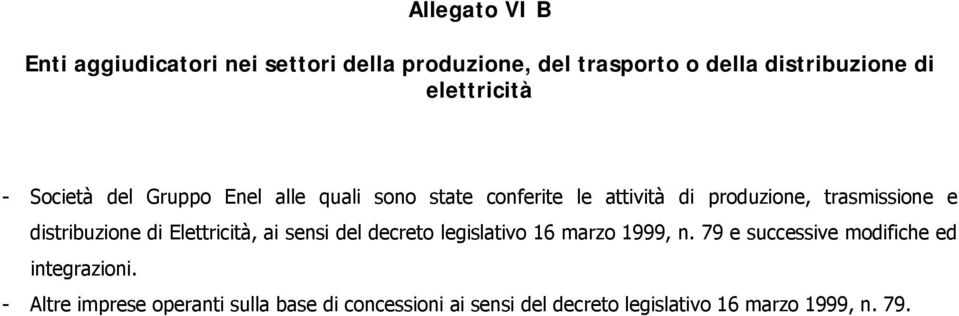 Allegato VI B

Enti aggiudicatori nei settori della produzione, del trasporto o della distribuzione di elettricità

- Società del Gruppo Enel alle quali sono state conferite le attività di produzione, trasmissione e distribuzione di Elettricità, ai sensi del decreto legislativo 16 marzo 1999, n. 79 e successive modifiche ed integrazioni.
- Altre imprese operanti sulla base di concessioni ai sensi del decreto legislativo 16 marzo 1999, n. 79.